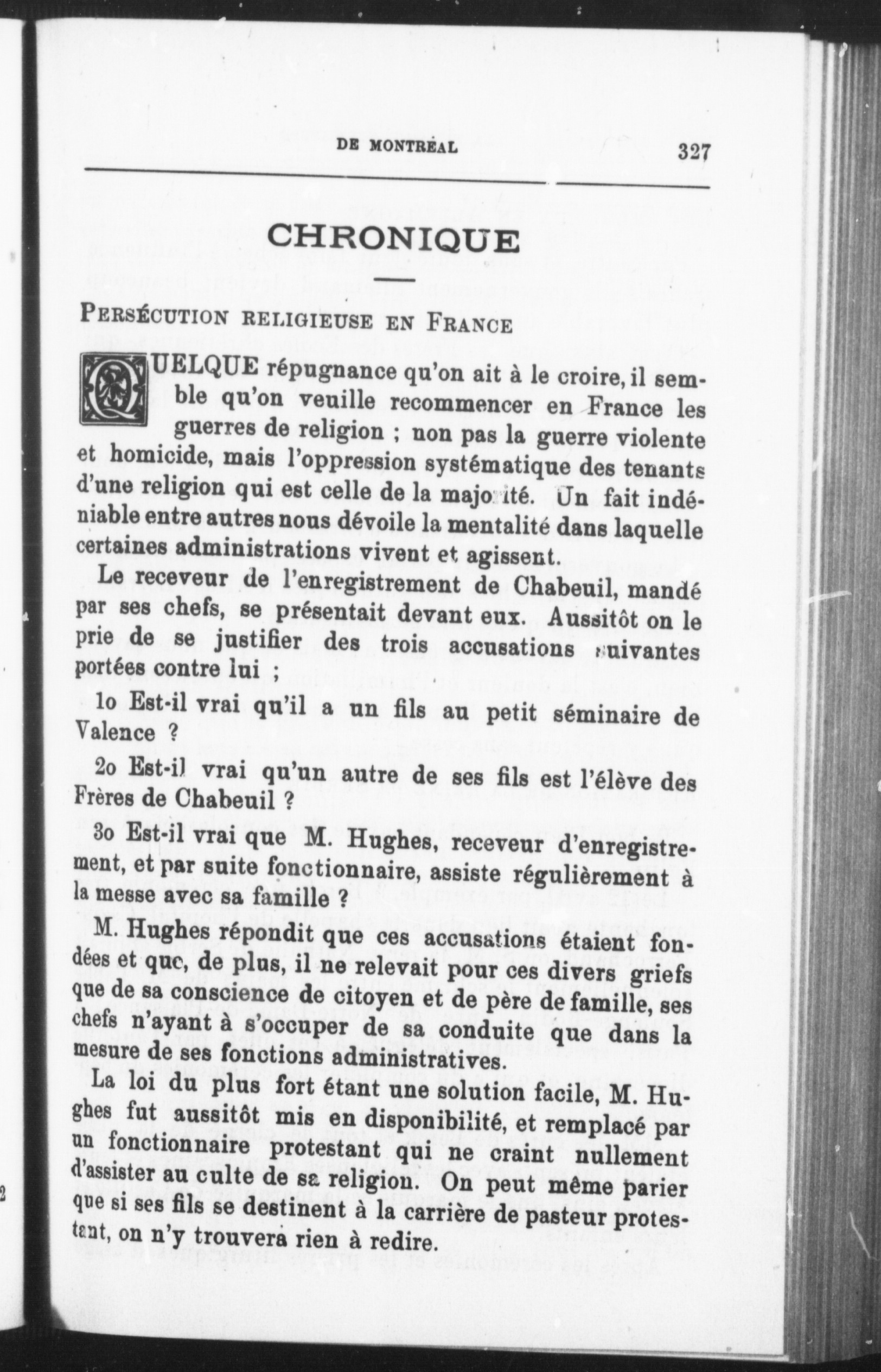 DE MONTRÉAL 327

CHRONIQUE

PERSÉCUTION RELIGIEUSE EN FRANCE

QUELQUE répugnance qu'on ait à le croire, il semble qu'on veuille recommencer en France les guerres de religion ; non pas la guerre violente et homicide, mais l'oppression systématique des tenants d'une religion qui est celle de la majorité. Un fait indéniable entre autres nous dévoile la mentalité dans laquelle certaines administrations vivent et agissent.

Le receveur de l'enregistrement de Chabeuil, mandé par ses chefs, se présentait devant eux. Aussitôt on le prie de se justifier des trois accusations suivantes portées contre lui ;

1o Est-il vrai qu'il a un fils au petit séminaire de Valence ?

2o Est-il vrai qu'un autre de ses fils est l'élève des Frères de Chabeuil ?

3o Est-il vrai que M. Hughes, receveur d'enregistrement, et par suite fonctionnaire, assiste régulièrement à la messe avec sa famille ?

M. Hughes répondit que ces accusations étaient fondées et que, de plus, il ne relevait pour ces divers griefs que de sa conscience de citoyen et de père de famille, ses chefs n'ayant à s'occuper de sa conduite que dans la mesure de ses fonctions administratives.

La loi du plus fort étant une solution facile, M. Hughes fut aussitôt mis en disponibilité, et remplacé par un fonctionnaire protestant qui ne craint nullement d'assister au culte de sa religion. On peut même parier que si ses fils se destinent à la carrière de pasteur protestant, on n'y trouvera rien à redire.